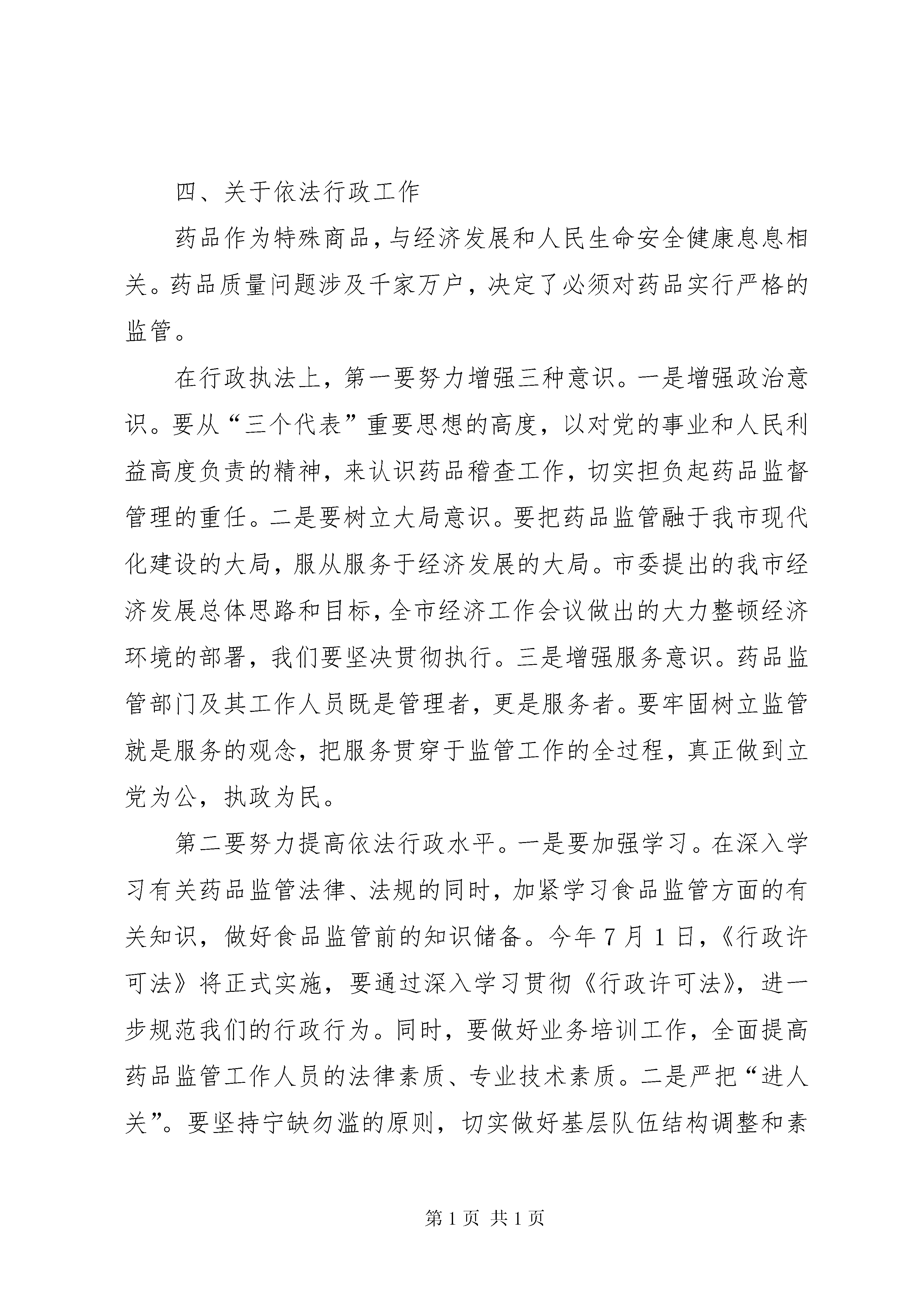 四、关于依法行政工作

药品作为特殊商品，与经济发展和人民生命安全健康息息相关。药品质量问题涉及千家万户，决定了必须对药品实行严格的监管。

在行政执法上，第一要努力增强三种意识。一是增强政治意识。要从“三个代表”重要思想的高度，以对党的事业和人民利益高度负责的精神，来认识药品稽查工作，切实担负起药品监督管理的重任。二是要树立大局意识。要把药品监管融于我市现代化建设的大局，服从服务于经济发展的大局。市委提出的我市经济发展总体思路和目标，全市经济工作会议做出的大力整顿经济环境的部署，我们要坚决贯彻执行。三是增强服务意识。药品监管部门及其工作人员既是管理者，更是服务者。要牢固树立监管就是服务的观念，把服务贯穿于监管工作的全过程，真正做到立党为公，执政为民。

第二要努力提高依法行政水平。一是要加强学习。在深入学习有关药品监管法律、法规的同时，加紧学习食品监管方面的有关知识，做好食品监管前的知识储备。今年7月1日，《行政许可法》将正式实施，要通过深入学习贯彻《行政许可法》，进一步规范我们的行政行为。同时，要做好业务培训工作，全面提高药品监管工作人员的法律素质、专业技术素质。二是严把“进人关”。要坚持宁缺勿滥的原则，切实做好基层队伍结构调整和素

第1页 共1页